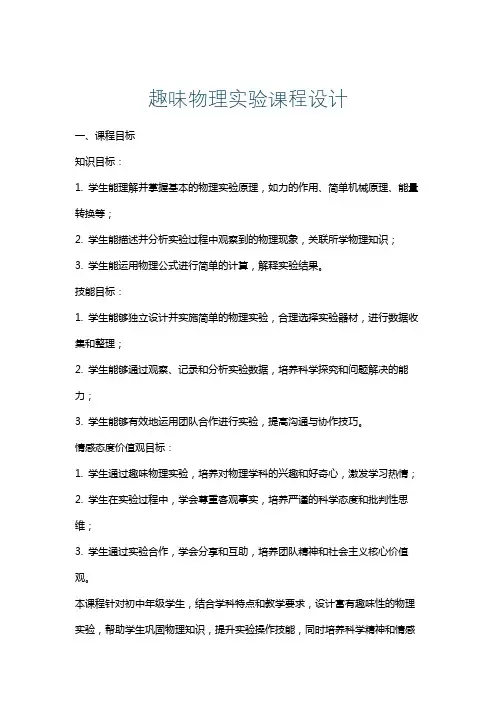 趣味物理实验课程设计

一、课程目标

知识目标：

1. 学生能理解并掌握基本的物理实验原理，如力的作用、简单机械原理、能量转换等；

2. 学生能描述并分析实验过程中观察到的物理现象，关联所学物理知识；

3. 学生能运用物理公式进行简单的计算，解释实验结果。

技能目标：

1. 学生能够独立设计并实施简单的物理实验，合理选择实验器材，进行数据收集和整理；

2. 学生能够通过观察、记录和分析实验数据，培养科学探究和问题解决的能力；

3. 学生能够有效地运用团队合作进行实验，提高沟通与协作技巧。

情感态度价值观目标：

1. 学生通过趣味物理实验，培养对物理学科的兴趣和好奇心，激发学习热情；

2. 学生在实验过程中，学会尊重客观事实，培养严谨的科学态度和批判性思维；

3. 学生通过实验合作，学会分享和互助，培养团队精神和社会主义核心价值观。

本课程针对初中年级学生，结合学科特点和教学要求，设计富有趣味性的物理实验，帮助学生巩固物理知识，提升实验操作技能，同时培养科学精神和情感